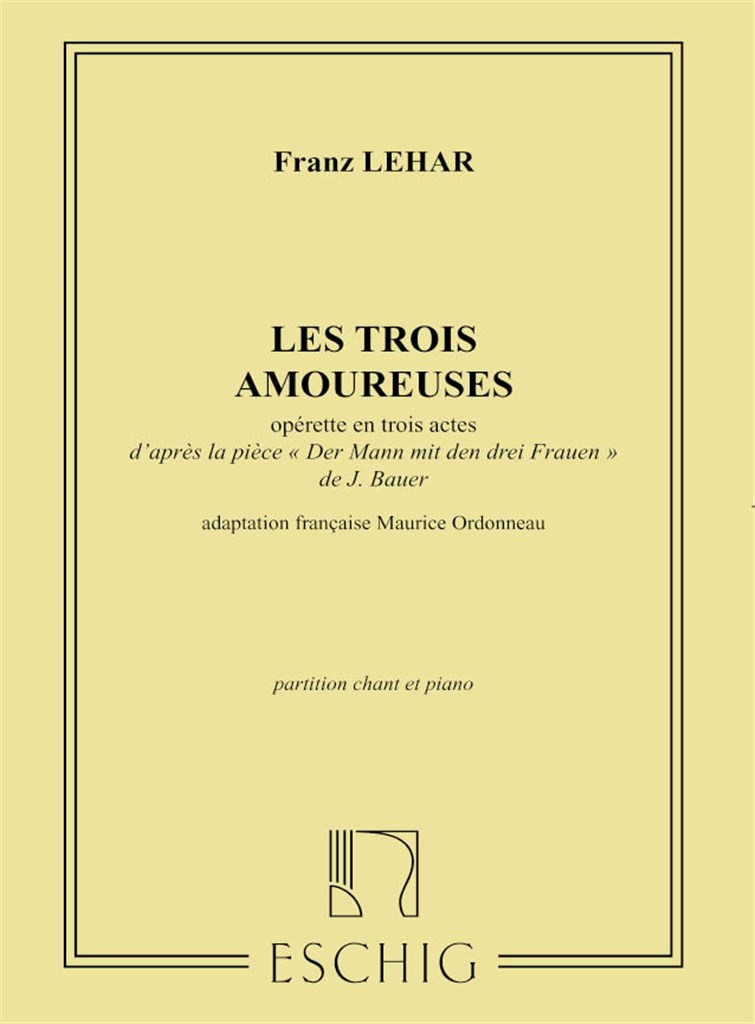 Franz LEHAR

LES TROIS AMOUREUSES

opérette en trois actes
d'après la pièce « Der Mann mit den drei Frauen »
de J. Bauer

adaptation française Maurice Ordonneau

partition chant et piano

ESCHIG